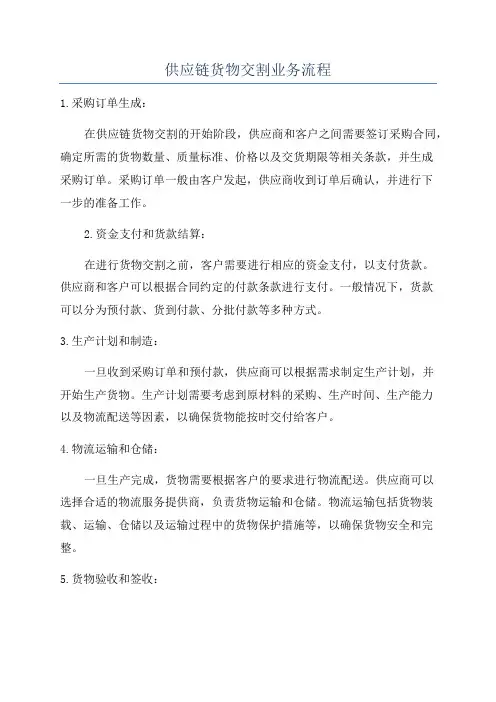 供应链货物交割业务流程

1.采购订单生成：

在供应链货物交割的开始阶段，供应商和客户之间需要签订采购合同，确定所需的货物数量、质量标准、价格以及交货期限等相关条款，并生成采购订单。采购订单一般由客户发起，供应商收到订单后确认，并进行下一步的准备工作。

2.资金支付和货款结算：

在进行货物交割之前，客户需要进行相应的资金支付，以支付货款。供应商和客户可以根据合同约定的付款条款进行支付。一般情况下，货款可以分为预付款、货到付款、分批付款等多种方式。

3.生产计划和制造：

一旦收到采购订单和预付款，供应商可以根据需求制定生产计划，并开始生产货物。生产计划需要考虑到原材料的采购、生产时间、生产能力以及物流配送等因素，以确保货物能按时交付给客户。

4.物流运输和仓储：

一旦生产完成，货物需要根据客户的要求进行物流配送。供应商可以选择合适的物流服务提供商，负责货物运输和仓储。物流运输包括货物装载、运输、仓储以及运输过程中的货物保护措施等，以确保货物安全和完整。

5.货物验收和签收：